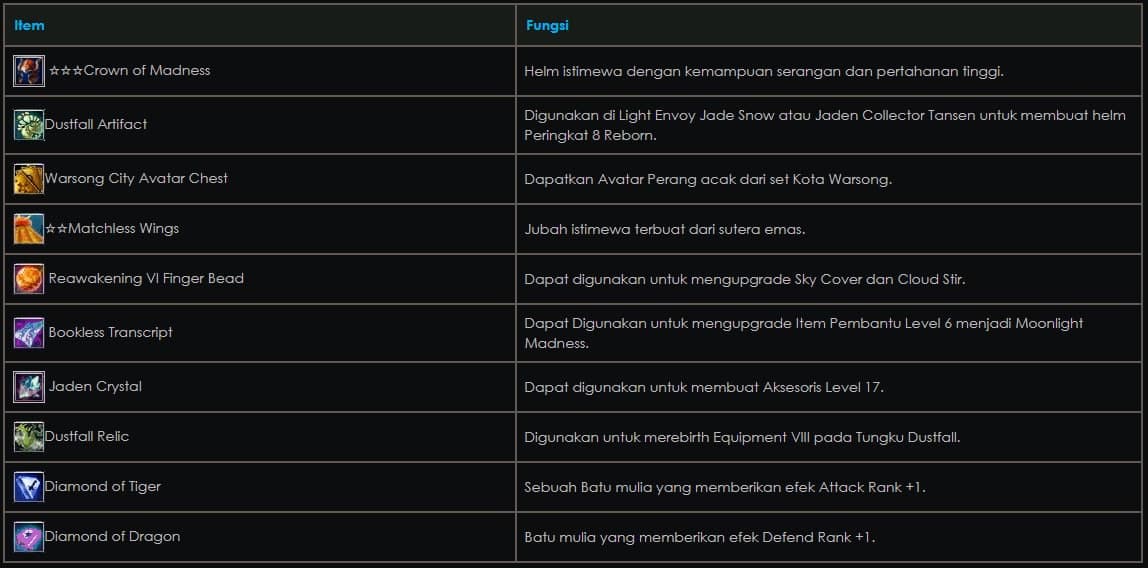 | Item | Fungsi |
|---|---|
| ☆☆☆Crown of Madness | Helm istimewa dengan kemampuan serangan dan pertahanan tinggi. |
| Dustfall Artifact | Digunakan di Light Envoy Jade Snow atau Jaden Collector Tansen untuk membuat helm Peringkat 8 Reborn. |
| Warsong City Avatar Chest | Dapatkan Avatar Perang acak dari set Kota Warsong. |
| ☆☆Matchless Wings | Jubah istimewa terbuat dari sutera emas. |
| Reawakening VI Finger Bead | Dapat digunakan untuk mengupgrade Sky Cover dan Cloud Stir. |
| Bookless Transcript | Dapat Digunakan untuk mengupgrade Item Pembantu Level 6 menjadi Moonlight Madness. |
| Jaden Crystal | Dapat digunakan untuk membuat Aksesoris Level 17. |
| Dustfall Relic | Digunakan untuk merebirth Equipment VIII pada Tungku Dustfall. |
| Diamond of Tiger | Sebuah Batu mulia yang memberikan efek Attack Rank +1. |
| Diamond of Dragon | Batu mulia yang memberikan efek Defend Rank +1. |